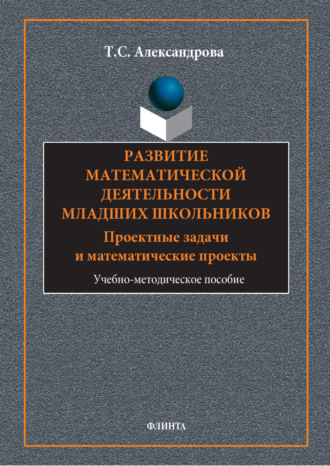 Т.С. Александрова

РАЗВИТИЕ МАТЕМАТИЧЕСКОЙ ДЕЯТЕЛЬНОСТИ МЛАДШИХ ШКОЛЬНИКОВ

Проектные задачи и математические проекты

Учебно-методическое пособие

ФЛИНТА